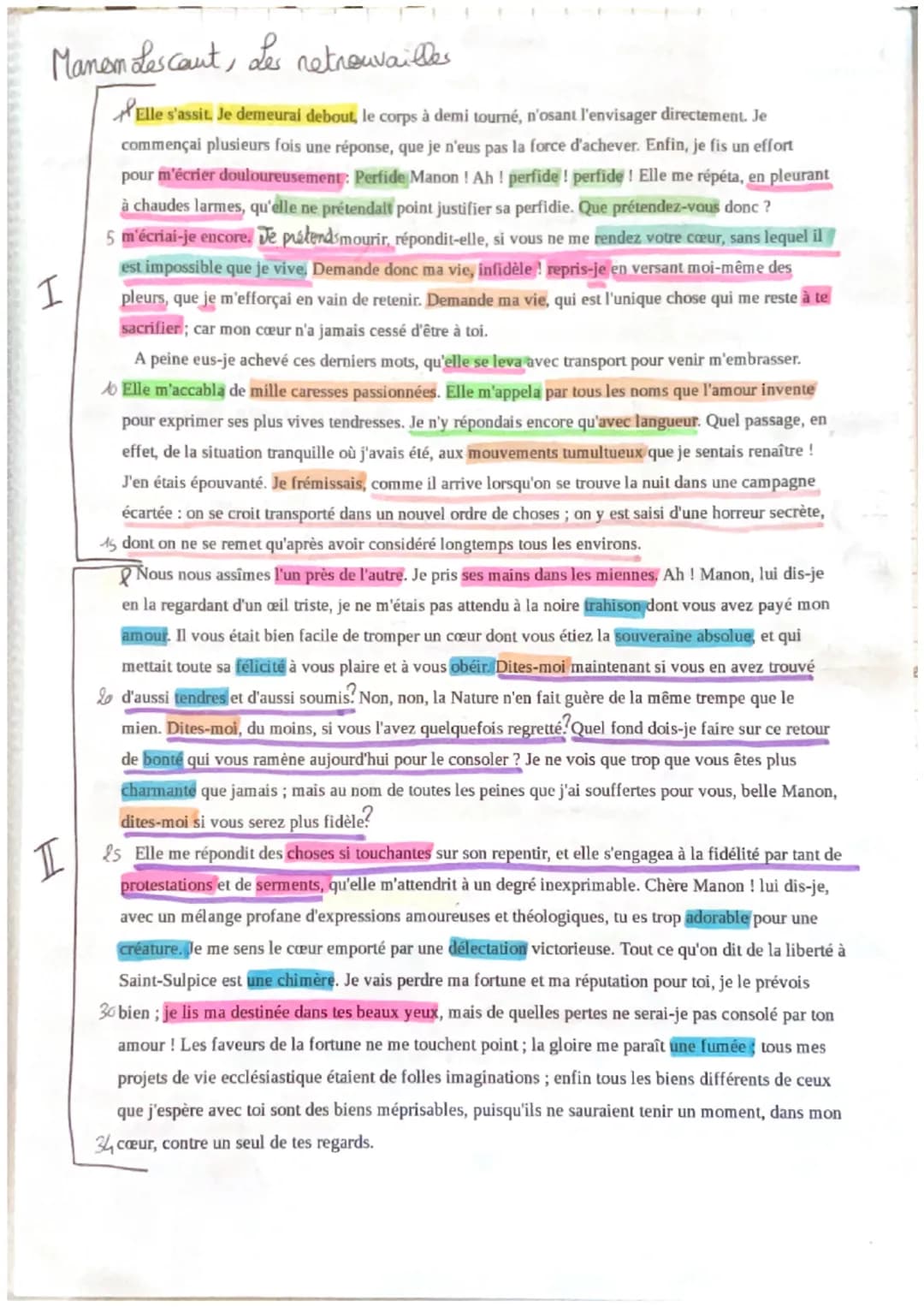 Manon Lescaut, les retrouvailles

I

1 Elle s'assit. Je demeurai debout, le corps à demi tourné, n'osant l'envisager directement. Je commençai plusieurs fois une réponse, que je n'eus pas la force d'achever. Enfin, je fis un effort pour m'écrier douloureusement : Perfide Manon ! Ah ! perfide ! perfide ! Elle me répéta, en pleurant à chaudes larmes, qu'elle ne prétendait point justifier sa perfidie. Que prétendez-vous donc ?
5 m'écriai-je encore. Je prétends mourir, répondit-elle, si vous ne me rendez votre cœur, sans lequel il est impossible que je vive. Demande donc ma vie, infidèle ! repris-je en versant moi-même des pleurs, que je m'efforçai en vain de retenir. Demande ma vie, qui est l'unique chose qui me reste à te sacrifier ; car mon cœur n'a jamais cessé d'être à toi.

A peine eus-je achevé ces derniers mots, qu'elle se leva avec transport pour venir m'embrasser.
10 Elle m'accabla de mille caresses passionnées. Elle m'appela par tous les noms que l'amour invente pour exprimer ses plus vives tendresses. Je n'y répondais encore qu'avec langueur. Quel passage, en effet, de la situation tranquille où j'avais été, aux mouvements tumultueux que je sentais renaître ! J'en étais épouvanté. Je frémissais, comme il arrive lorsqu'on se trouve la nuit dans une campagne écartée : on se croit transporté dans un nouvel ordre de choses ; on y est saisi d'une horreur secrète,
15 dont on ne se remet qu'après avoir considéré longtemps tous les environs.

II

Nous nous assîmes l'un près de l'autre. Je pris ses mains dans les miennes. Ah ! Manon, lui dis-je en la regardant d'un œil triste, je ne m'étais pas attendu à la noire trahison dont vous avez payé mon amour. Il vous était bien facile de tromper un cœur dont vous étiez la souveraine absolue, et qui mettait toute sa félicité à vous plaire et à vous obéir. Dites-moi maintenant si vous en avez trouvé
20 d'aussi tendres et d'aussi soumis? Non, non, la Nature n'en fait guère de la même trempe que le mien. Dites-moi, du moins, si vous l'avez quelquefois regretté? Quel fond dois-je faire sur ce retour de bonté qui vous ramène aujourd'hui pour le consoler ? Je ne vois que trop que vous êtes plus charmante que jamais ; mais au nom de toutes les peines que j'ai souffertes pour vous, belle Manon, dites-moi si vous serez plus fidèle?
25 Elle me répondit des choses si touchantes sur son repentir, et elle s'engagea à la fidélité par tant de protestations et de serments, qu'elle m'attendrit à un degré inexprimable. Chère Manon ! lui dis-je, avec un mélange profane d'expressions amoureuses et théologiques, tu es trop adorable pour une créature. Je me sens le cœur emporté par une délectation victorieuse. Tout ce qu'on dit de la liberté à Saint-Sulpice est une chimère. Je vais perdre ma fortune et ma réputation pour toi, je le prévois
30 bien ; je lis ma destinée dans tes beaux yeux, mais de quelles pertes ne serai-je pas consolé par ton amour ! Les faveurs de la fortune ne me touchent point ; la gloire me paraît une fumée ; tous mes projets de vie ecclésiastique étaient de folles imaginations ; enfin tous les biens différents de ceux que j'espère avec toi sont des biens méprisables, puisqu'ils ne sauraient tenir un moment, dans mon
34 cœur, contre un seul de tes regards.